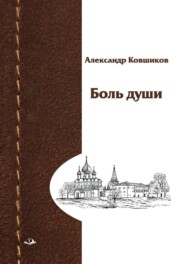 Александр Ковшиков

Боль души